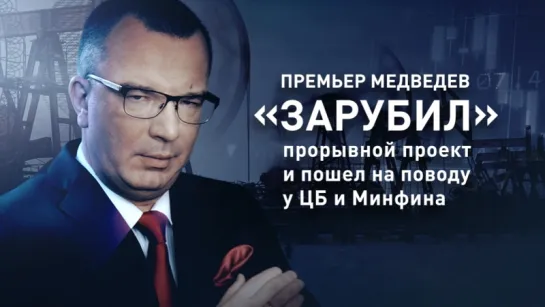 ПРЕМЬЕР МЕДВЕДЕВ
«ЗАРУБИЛ»
прорывной проект
и пошел на поводу
у ЦБ и Минфина